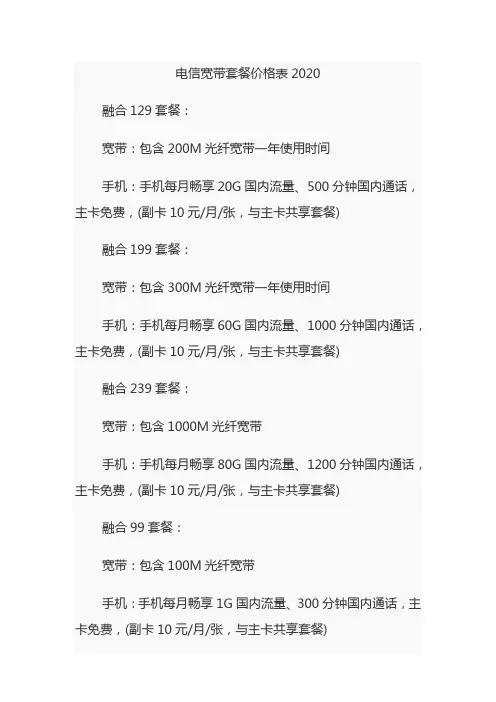 电信宽带套餐价格表 2020

融合 129 套餐：

宽带：包含 200M 光纤宽带一年使用时间

手机：手机每月畅享 20G 国内流量、500 分钟国内通话，主卡免费，(副卡 10 元/月/张，与主卡共享套餐)

融合 199 套餐：

宽带：包含 300M 光纤宽带一年使用时间

手机：手机每月畅享 60G 国内流量、1000 分钟国内通话，主卡免费，(副卡 10 元/月/张，与主卡共享套餐)

融合 239 套餐：

宽带：包含 1000M 光纤宽带

手机：手机每月畅享 80G 国内流量、1200 分钟国内通话，主卡免费，(副卡 10 元/月/张，与主卡共享套餐)

融合 99 套餐：

宽带：包含 100M 光纤宽带

手机：手机每月畅享 1G 国内流量、300 分钟国内通话，主卡免费，(副卡 10 元/月/张，与主卡共享套餐)